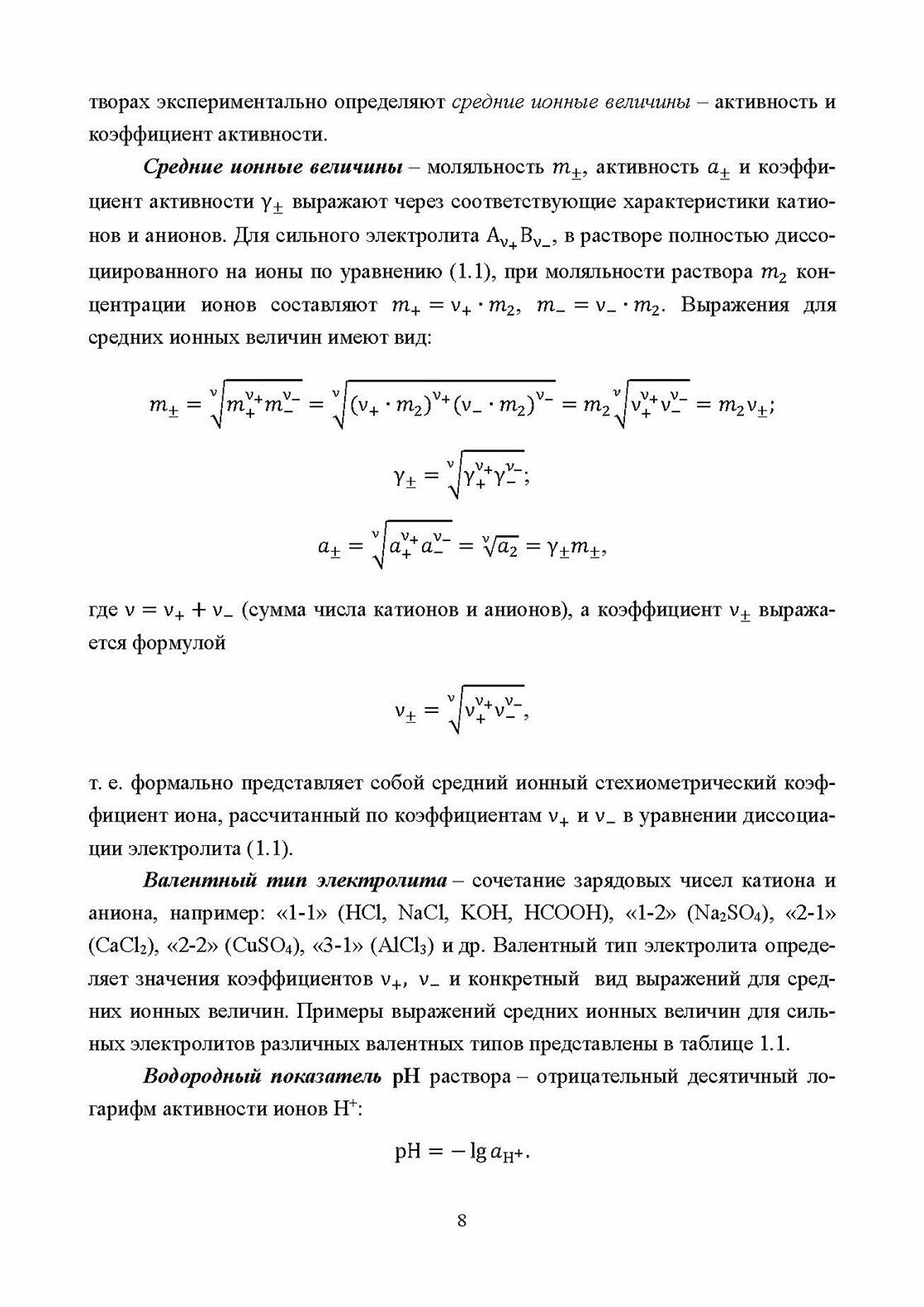 творах экспериментально определяют средние ионные величины – активность и коэффициент активности.

Средние ионные величины – моляльность $m_{\pm}$, активность $a_{\pm}$ и коэффициент активности $\gamma_{\pm}$ выражают через соответствующие характеристики катионов и анионов. Для сильного электролита $A_{\nu_+}B_{\nu_-}$, в растворе полностью диссоциированного на ионы по уравнению (1.1), при моляльности раствора $m_2$ концентрации ионов составляют $m_+ = \nu_+ \cdot m_2$, $m_- = \nu_- \cdot m_2$. Выражения для средних ионных величин имеют вид:

$m_{\pm} = \sqrt[\nu]{m_+^{\nu_+} m_-^{\nu_-}} = \sqrt[\nu]{(\nu_+ \cdot m_2)^{\nu_+} (\nu_- \cdot m_2)^{\nu_-}} = m_2 \sqrt[\nu]{\nu_+^{\nu_+} \nu_-^{\nu_-}} = m_2 \nu_{\pm};$

$\gamma_{\pm} = \sqrt[\nu]{\gamma_+^{\nu_+} \gamma_-^{\nu_-}};$

$a_{\pm} = \sqrt[\nu]{a_+^{\nu_+} a_-^{\nu_-}} = \sqrt[\nu]{a_2} = \gamma_{\pm} m_{\pm},$

где $\nu = \nu_+ + \nu_-$ (сумма числа катионов и анионов), а коэффициент $\nu_{\pm}$ выражается формулой

$\nu_{\pm} = \sqrt[\nu]{\nu_+^{\nu_+} \nu_-^{\nu_-}},$

т. е. формально представляет собой средний ионный стехиометрический коэффициент иона, рассчитанный по коэффициентам $\nu_+$ и $\nu_-$ в уравнении диссоциации электролита (1.1).

Валентный тип электролита – сочетание зарядовых чисел катиона и аниона, например: «1-1» (HCl, NaCl, KOH, HCOOH), «1-2» ($Na_2SO_4$), «2-1» ($CaCl_2$), «2-2» ($CuSO_4$), «3-1» ($AlCl_3$) и др. Валентный тип электролита определяет значения коэффициентов $\nu_+$, $\nu_-$ и конкретный вид выражений для средних ионных величин. Примеры выражений средних ионных величин для сильных электролитов различных валентных типов представлены в таблице 1.1.

Водородный показатель pH раствора – отрицательный десятичный логарифм активности ионов $H^+$:

$pH = -\lg a_{H^+}.$

8